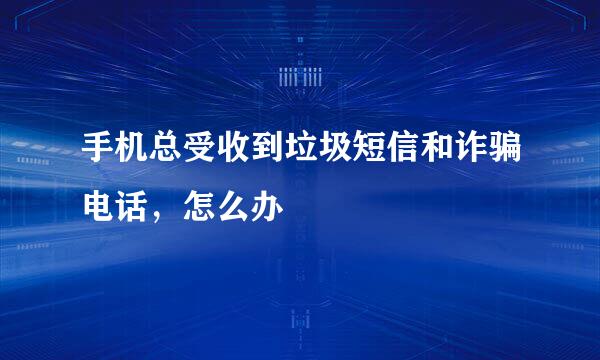 手机总受收到垃圾短信和诈骗电话，怎么办